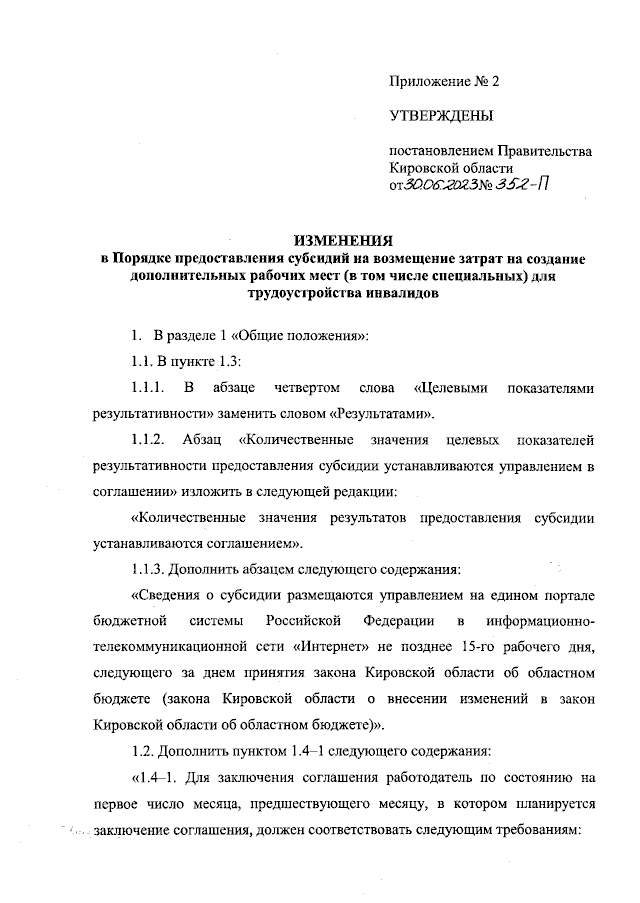 Приложение № 2

УТВЕРЖДЕНЫ

постановлением Правительства Кировской области от 30.06.2023 № 352-П

ИЗМЕНЕНИЯ
в Порядке предоставления субсидий на возмещение затрат на создание дополнительных рабочих мест (в том числе специальных) для трудоустройства инвалидов

1. В разделе 1 «Общие положения»:

1.1. В пункте 1.3:

1.1.1. В абзаце четвертом слова «Целевыми показателями результативности» заменить словом «Результатами».

1.1.2. Абзац «Количественные значения целевых показателей результативности предоставления субсидии устанавливаются управлением в соглашении» изложить в следующей редакции:

«Количественные значения результатов предоставления субсидии устанавливаются соглашением».

1.1.3. Дополнить абзацем следующего содержания:

«Сведения о субсидии размещаются управлением на едином портале бюджетной системы Российской Федерации в информационно-телекоммуникационной сети «Интернет» не позднее 15-го рабочего дня, следующего за днем принятия закона Кировской области об областном бюджете (закона Кировской области о внесении изменений в закон Кировской области об областном бюджете)».

1.2. Дополнить пунктом 1.4–1 следующего содержания:

«1.4–1. Для заключения соглашения работодатель по состоянию на первое число месяца, предшествующего месяцу, в котором планируется заключение соглашения, должен соответствовать следующим требованиям: